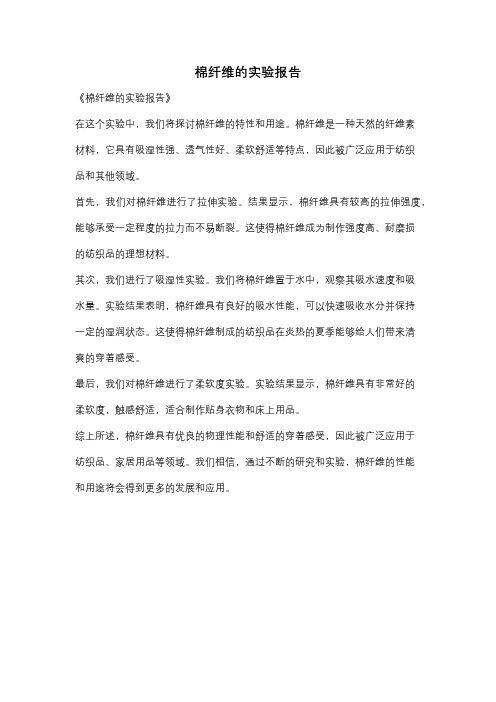 棉纤维的实验报告

《棉纤维的实验报告》

在这个实验中，我们将探讨棉纤维的特性和用途。棉纤维是一种天然的纤维素材料，它具有吸湿性强、透气性好、柔软舒适等特点，因此被广泛应用于纺织品和其他领域。

首先，我们对棉纤维进行了拉伸实验。结果显示，棉纤维具有较高的拉伸强度，能够承受一定程度的拉力而不易断裂。这使得棉纤维成为制作强度高、耐磨损的纺织品的理想材料。

其次，我们进行了吸湿性实验。我们将棉纤维置于水中，观察其吸水速度和吸水量。实验结果表明，棉纤维具有良好的吸水性能，可以快速吸收水分并保持一定的湿润状态。这使得棉纤维制成的纺织品在炎热的夏季能够给人们带来清爽的穿着感受。

最后，我们对棉纤维进行了柔软度实验。实验结果显示，棉纤维具有非常好的柔软度，触感舒适，适合制作贴身衣物和床上用品。

综上所述，棉纤维具有优良的物理性能和舒适的穿着感受，因此被广泛应用于纺织品、家居用品等领域。我们相信，通过不断的研究和实验，棉纤维的性能和用途将会得到更多的发展和应用。